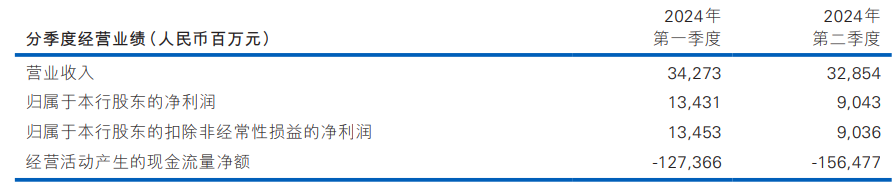 | 分季度经营业绩（人民币百万元） | 2024年 第一季度 | 2024年 第二季度 |
|---|---|---|
| 营业收入 | 34,273 | 32,854 |
| 归属于本行股东的净利润 | 13,431 | 9,043 |
| 归属于本行股东的扣除非经常性损益的净利润 | 13,453 | 9,036 |
| 经营活动产生的现金流量净额 | -127,366 | -156,477 |